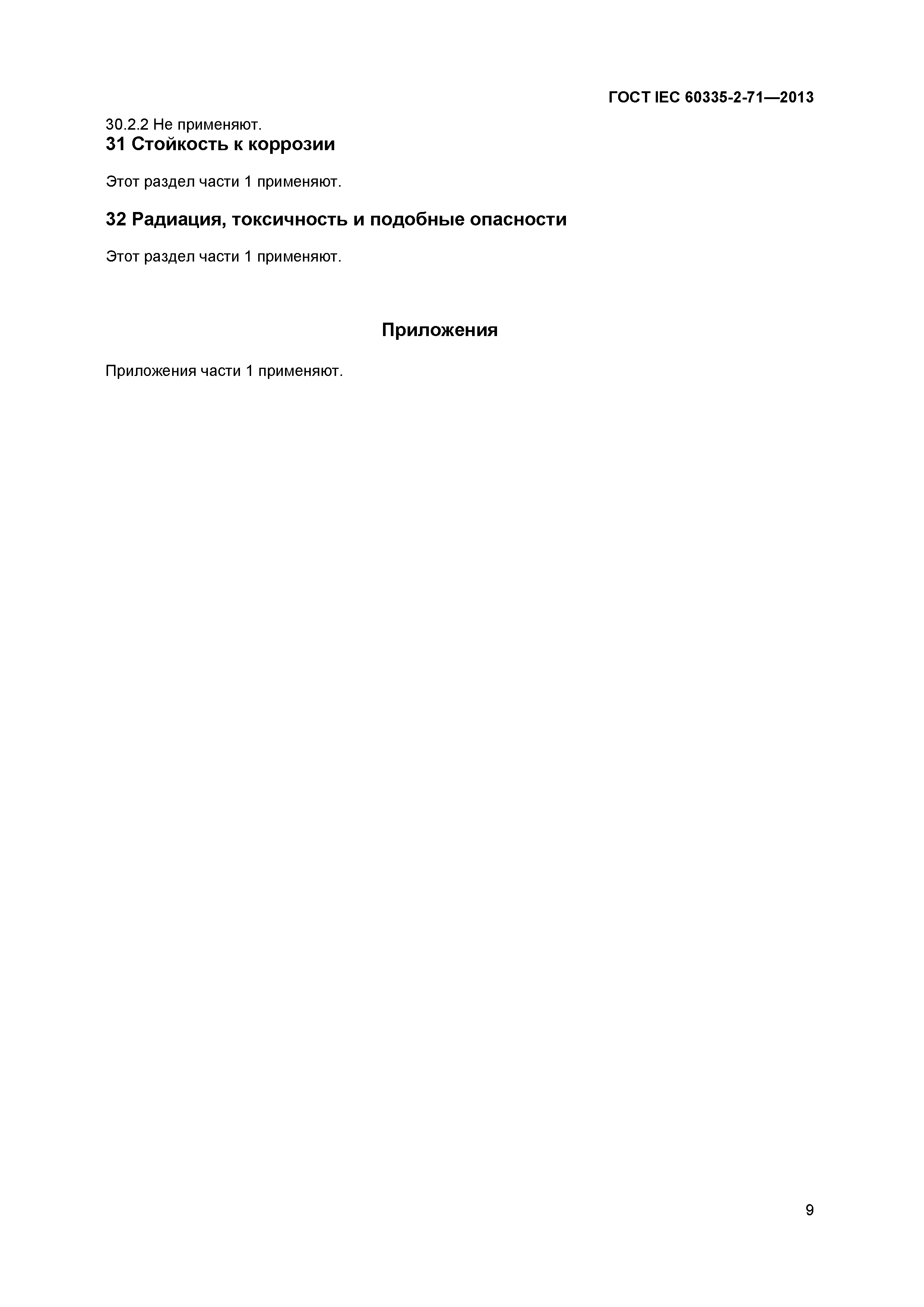 ГОСТ IEC 60335-2-71—2013

30.2.2 Не применяют.

31 Стойкость к коррозии

Этот раздел части 1 применяют.

32 Радиация, токсичность и подобные опасности

Этот раздел части 1 применяют.

Приложения

Приложения части 1 применяют.

9